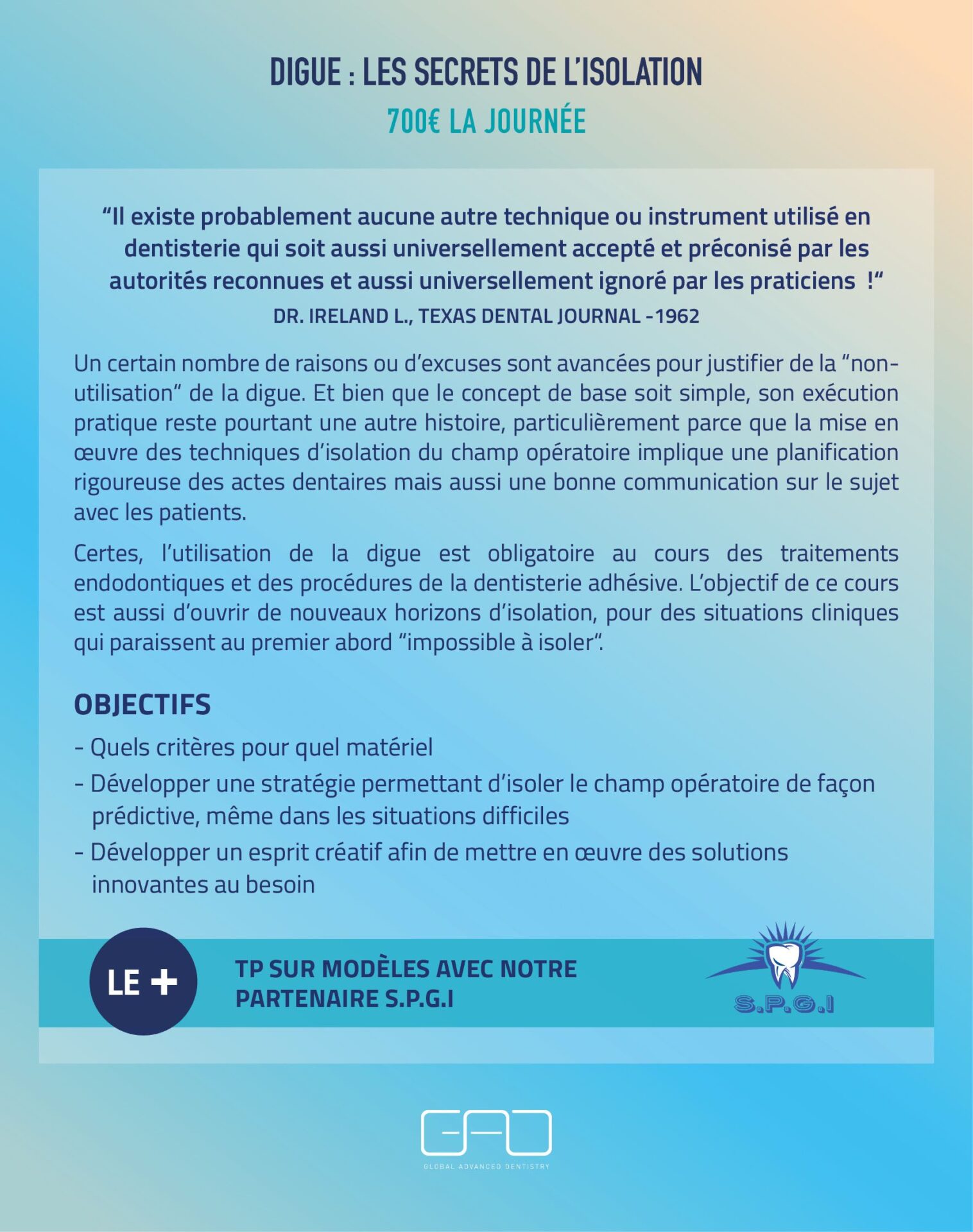 DIGUE : LES SECRETS DE L'ISOLATION
700€ LA JOURNÉE

"Il existe probablement aucune autre technique ou instrument utilisé en dentisterie qui soit aussi universellement accepté et préconisé par les autorités reconnues et aussi universellement ignoré par les praticiens !"
DR. IRELAND L., TEXAS DENTAL JOURNAL -1962

Un certain nombre de raisons ou d'excuses sont avancées pour justifier de la "non-utilisation" de la digue. Et bien que le concept de base soit simple, son exécution pratique reste pourtant une autre histoire, particulièrement parce que la mise en œuvre des techniques d'isolation du champ opératoire implique une planification rigoureuse des actes dentaires mais aussi une bonne communication sur le sujet avec les patients.

Certes, l'utilisation de la digue est obligatoire au cours des traitements endodontiques et des procédures de la dentisterie adhésive. L'objectif de ce cours est aussi d'ouvrir de nouveaux horizons d'isolation, pour des situations cliniques qui paraissent au premier abord "impossible à isoler".

OBJECTIFS
- Quels critères pour quel matériel
- Développer une stratégie permettant d'isoler le champ opératoire de façon prédictive, même dans les situations difficiles
- Développer un esprit créatif afin de mettre en œuvre des solutions innovantes au besoin

LE +
TP SUR MODÈLES AVEC NOTRE PARTENAIRE S.P.G.I

S.P.G.I

GAD
GLOBAL ADVANCED DENTISTRY